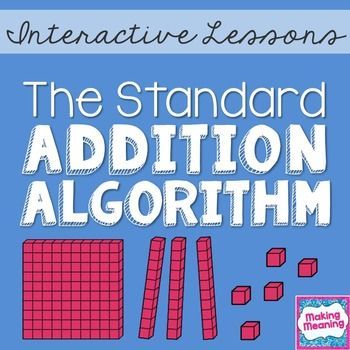 Interactive Lessons

The Standard
ADDITION
ALGORITHM

Making Meaning